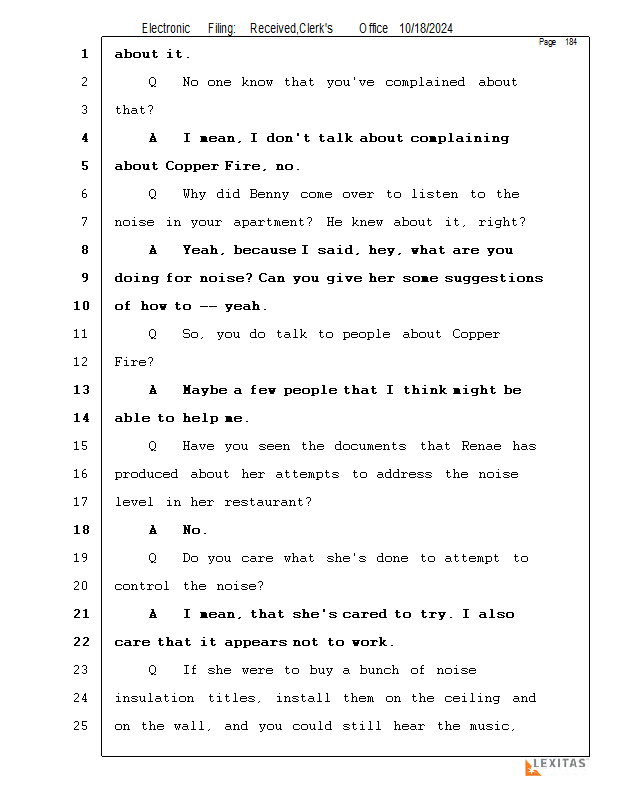 Electronic Filing: Received,Clerk's Office 10/18/2024

Page 184

1 about it.

2 Q No one know that you've complained about

3 that?

4 A I mean, I don't talk about complaining

5 about Copper Fire, no.

6 Q Why did Benny come over to listen to the

7 noise in your apartment? He knew about it, right?

8 A Yeah, because I said, hey, what are you

9 doing for noise? Can you give her some suggestions

10 of how to -- yeah.

11 Q So, you do talk to people about Copper

12 Fire?

13 A Maybe a few people that I think might be

14 able to help me.

15 Q Have you seen the documents that Renae has

16 produced about her attempts to address the noise

17 level in her restaurant?

18 A No.

19 Q Do you care what she's done to attempt to

20 control the noise?

21 A I mean, that she's cared to try. I also

22 care that it appears not to work.

23 Q If she were to buy a bunch of noise

24 insulation titles, install them on the ceiling and

25 on the wall, and you could still hear the music,

LEXITAS